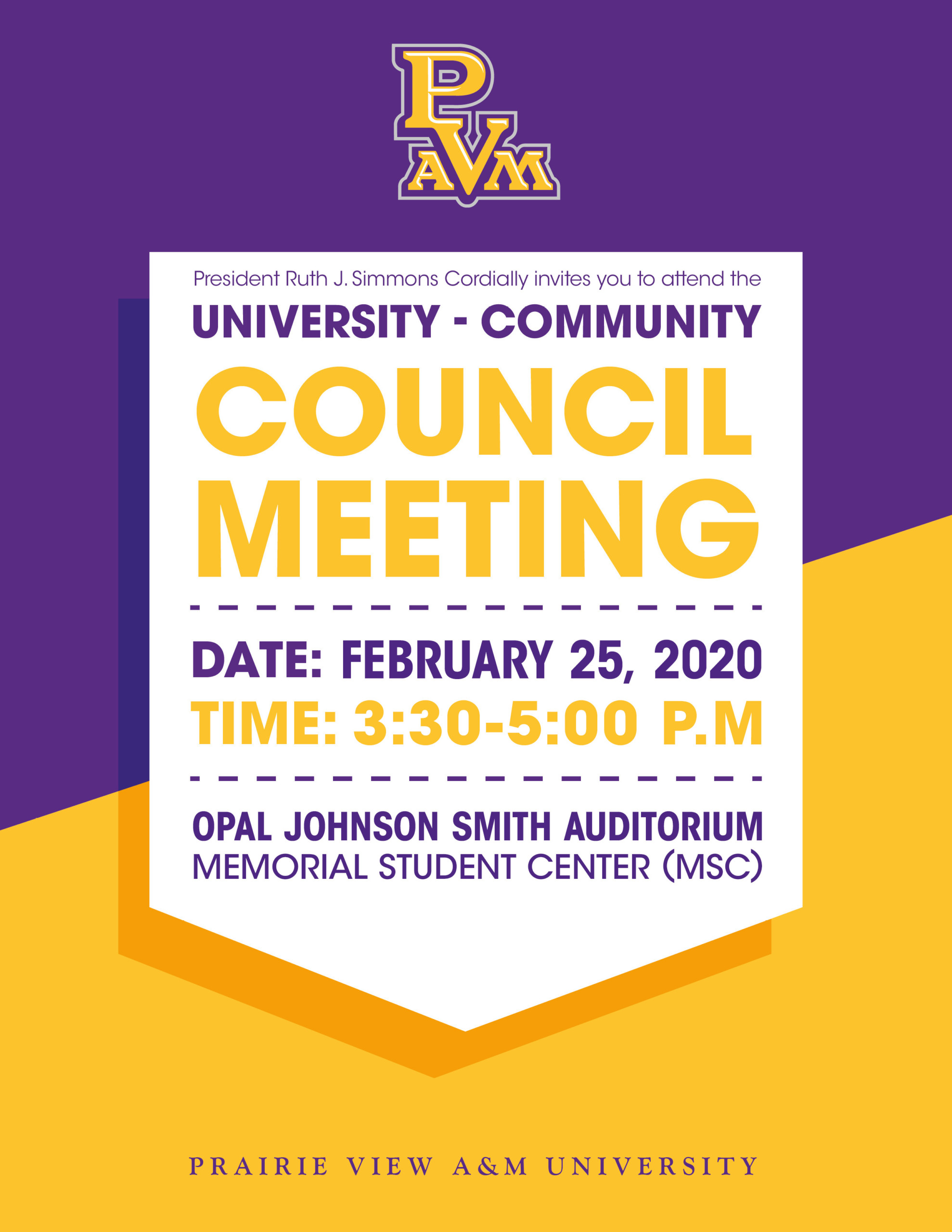 PVAM

President Ruth J. Simmons Cordially invites you to attend the

UNIVERSITY - COMMUNITY

COUNCIL MEETING

DATE: FEBRUARY 25, 2020

TIME: 3:30-5:00 P.M

OPAL JOHNSON SMITH AUDITORIUM
MEMORIAL STUDENT CENTER (MSC)

PRAIRIE VIEW A&M UNIVERSITY